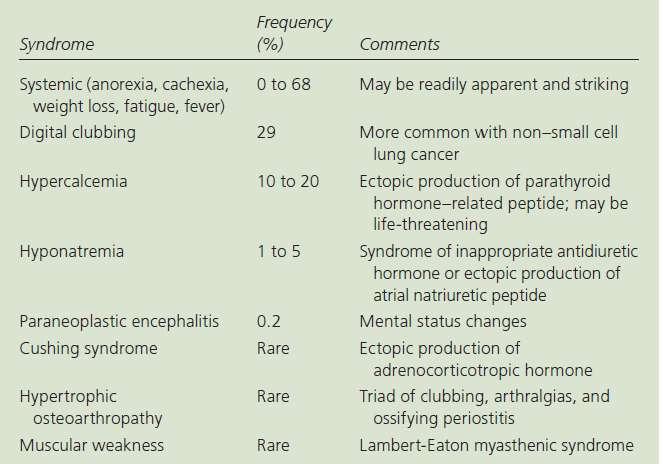 | Syndrome | Frequency (%) | Comments |
|---|---|---|
| Systemic (anorexia, cachexia, weight loss, fatigue, fever) | 0 to 68 | May be readily apparent and striking |
| Digital clubbing | 29 | More common with non–small cell lung cancer |
| Hypercalcemia | 10 to 20 | Ectopic production of parathyroid hormone–related peptide; may be life-threatening |
| Hyponatremia | 1 to 5 | Syndrome of inappropriate antidiuretic hormone or ectopic production of atrial natriuretic peptide |
| Paraneoplastic encephalitis | 0.2 | Mental status changes |
| Cushing syndrome | Rare | Ectopic production of adrenocorticotropic hormone |
| Hypertrophic osteoarthropathy | Rare | Triad of clubbing, arthralgias, and ossifying periostitis |
| Muscular weakness | Rare | Lambert-Eaton myasthenic syndrome |